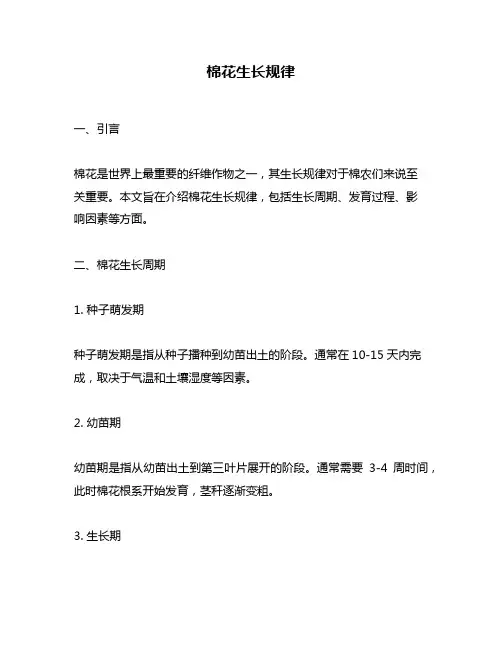 棉花生长规律

一、引言

棉花是世界上最重要的纤维作物之一，其生长规律对于棉农们来说至关重要。本文旨在介绍棉花生长规律，包括生长周期、发育过程、影响因素等方面。

二、棉花生长周期

1. 种子萌发期

种子萌发期是指从种子播种到幼苗出土的阶段。通常在 10-15 天内完成，取决于气温和土壤湿度等因素。

2. 幼苗期

幼苗期是指从幼苗出土到第三叶片展开的阶段。通常需要 3-4 周时间，此时棉花根系开始发育，茎秆逐渐变粗。

3. 生长期